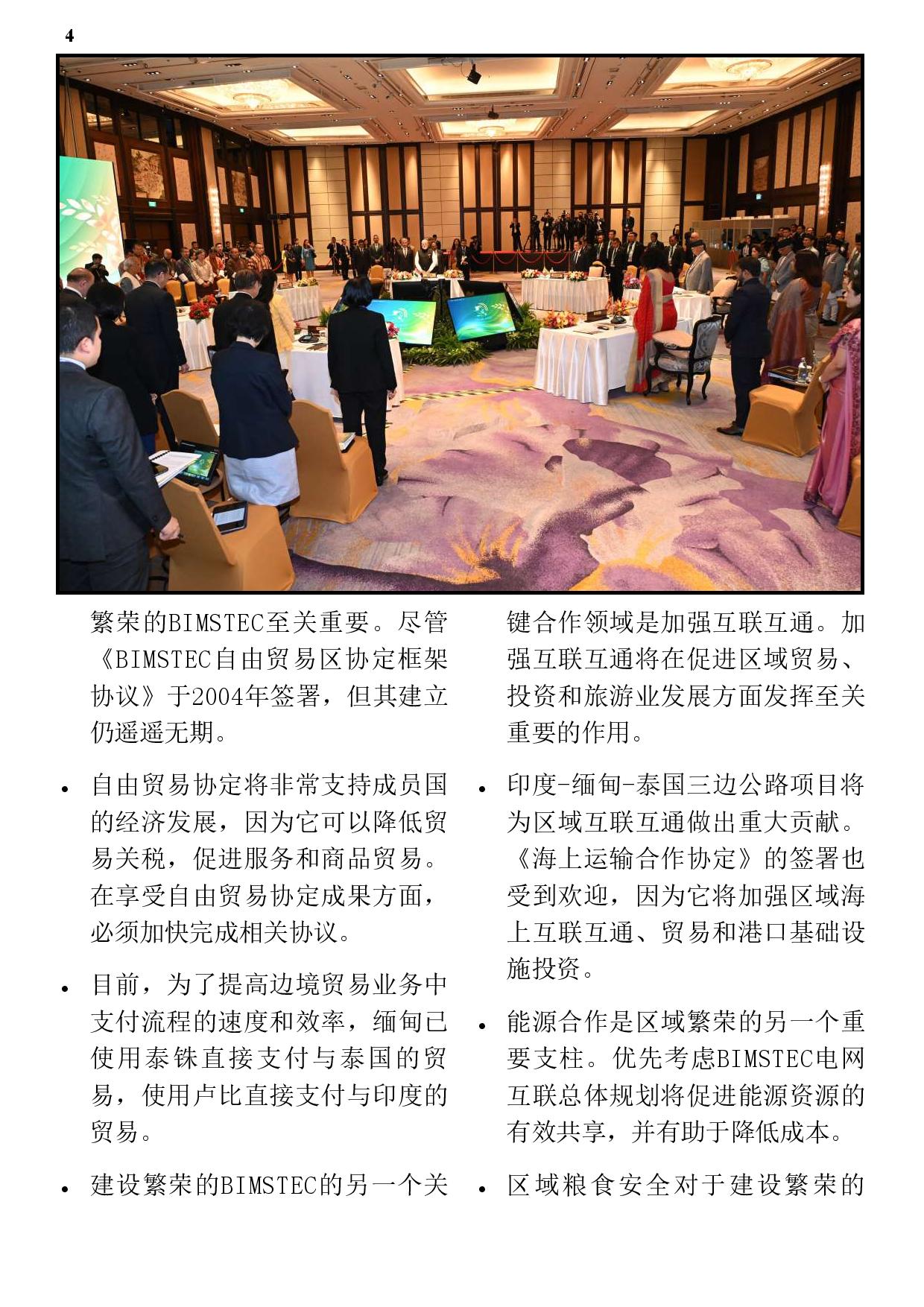 4

繁荣的BIMSTEC至关重要。尽管《BIMSTEC自由贸易区协定框架协议》于2004年签署，但其建立仍遥遥无期。

• 自由贸易协定将非常支持成员国的经济发展，因为它可以降低贸易关税，促进服务和商品贸易。在享受自由贸易协定成果方面，必须加快完成相关协议。

• 目前，为了提高边境贸易业务中支付流程的速度和效率，缅甸已使用泰铢直接支付与泰国的贸易，使用卢比直接支付与印度的贸易。

• 建设繁荣的BIMSTEC的另一个关键合作领域是加强互联互通。加强互联互通将在促进区域贸易、投资和旅游业发展方面发挥至关重要的作用。

• 印度-缅甸-泰国三边公路项目将为区域互联互通做出重大贡献。《海上运输合作协定》的签署也受到欢迎，因为它将加强区域海上互联互通、贸易和港口基础设施投资。

• 能源合作是区域繁荣的另一个重要支柱。优先考虑BIMSTEC电网互联总体规划将促进能源资源的有效共享，并有助于降低成本。

• 区域粮食安全对于建设繁荣的